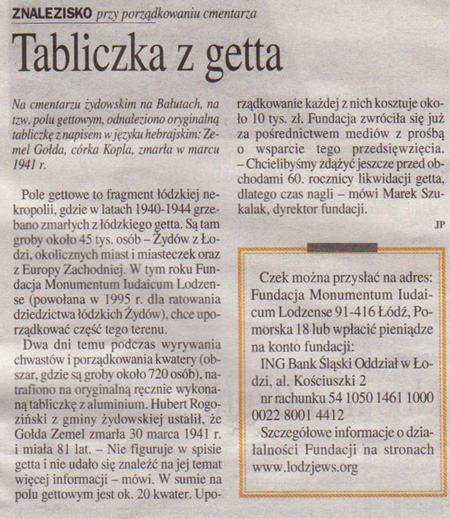 ZNALEZISKO przy porządkowaniu cmentarza

Tabliczka z getta

Na cmentarzu żydowskim na Bałutach, na tzw. polu gettowym, odnaleziono oryginalną tabliczkę z napisem w języku hebrajskim: Zemel Gołda, córka Kopla, zmarła w marcu 1941 r.

Pole gettowe to fragment łódzkiej nekropolii, gdzie w latach 1940-1944 grzebano zmarłych z łódzkiego getta. Są tam groby około 45 tys. osób – Żydów z Łodzi, okolicznych miast i miasteczek oraz z Europy Zachodniej. W tym roku Fundacja Monumentum Iudaicum Lodzense (powołana w 1995 r. dla ratowania dziedzictwa łódzkich Żydów), chce uporządkować część tego terenu.

Dwa dni temu podczas wyrywania chwastów i porządkowania kwatery (obszar, gdzie są groby około 720 osób), natrafiono na oryginalną ręcznie wykonaną tabliczkę z aluminium. Hubert Rogoziński z gminy żydowskiej ustalił, że Gołda Zemel zmarła 30 marca 1941 r. i miała 81 lat. – Nie figuruje w spisie getta i nie udało się znaleźć na jej temat więcej informacji – mówi. W sumie na polu gettowym jest ok. 20 kwater. Uporządkowanie każdej z nich kosztuje około 10 tys. zł. Fundacja zwróciła się już za pośrednictwem mediów z prośbą o wsparcie tego przedsięwzięcia. – Chcielibyśmy zdążyć jeszcze przed obchodami 60. rocznicy likwidacji getta, dlatego czas nagli – mówi Marek Szukalak, dyrektor fundacji.

JP

Czek można przysłać na adres: Fundacja Monumentum Iudaicum Lodzense 91-416 Łódź, Pomorska 18 lub wpłacić pieniądze na konto fundacji:
ING Bank Śląski Oddział w Łodzi, al. Kościuszki 2
nr rachunku 54 1050 1461 1000 0022 8001 4412
Szczegółowe informacje o działalności Fundacji na stronach www.lodzjews.org